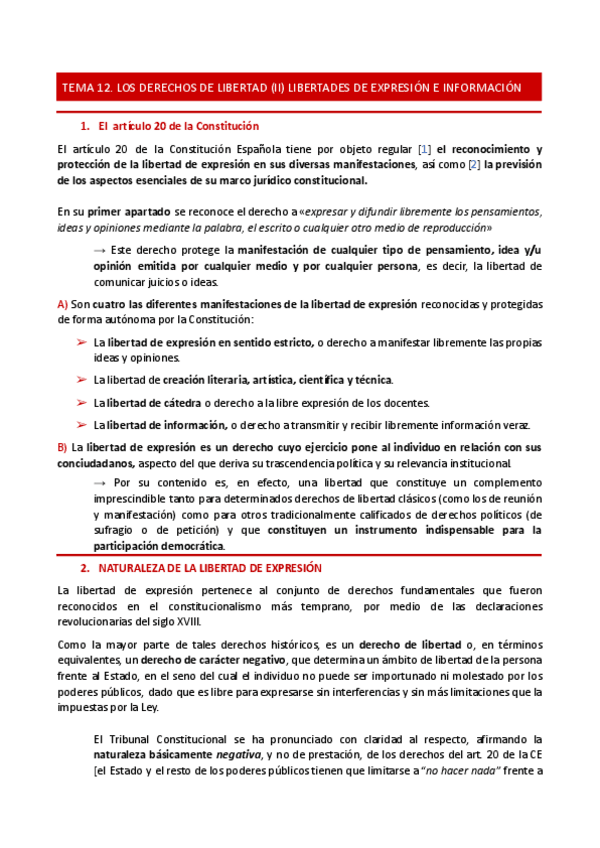 TEMA 12. LOS DERECHOS DE LIBERTAD (II) LIBERTADES DE EXPRESIÓN E INFORMACIÓN

1. El artículo 20 de la Constitución

El artículo 20 de la Constitución Española tiene por objeto regular [1] el reconocimiento y protección de la libertad de expresión en sus diversas manifestaciones, así como [2] la previsión de los aspectos esenciales de su marco jurídico constitucional.

En su primer apartado se reconoce el derecho a «expresar y difundir libremente los pensamientos, ideas y opiniones mediante la palabra, el escrito o cualquier otro medio de reproducción»

→ Este derecho protege la manifestación de cualquier tipo de pensamiento, idea y/u opinión emitida por cualquier medio y por cualquier persona, es decir, la libertad de comunicar juicios o ideas.

A) Son cuatro las diferentes manifestaciones de la libertad de expresión reconocidas y protegidas de forma autónoma por la Constitución:

➢ La libertad de expresión en sentido estricto, o derecho a manifestar libremente las propias ideas y opiniones.

➢ La libertad de creación literaria, artística, científica y técnica.

➢ La libertad de cátedra o derecho a la libre expresión de los docentes.

➢ La libertad de información, o derecho a transmitir y recibir libremente información veraz.

B) La libertad de expresión es un derecho cuyo ejercicio pone al individuo en relación con sus conciudadanos, aspecto del que deriva su trascendencia política y su relevancia institucional.

→ Por su contenido es, en efecto, una libertad que constituye un complemento imprescindible tanto para determinados derechos de libertad clásicos (como los de reunión y manifestación) como para otros tradicionalmente calificados de derechos políticos (de sufragio o de petición) y que constituyen un instrumento indispensable para la participación democrática.

2. NATURALEZA DE LA LIBERTAD DE EXPRESIÓN

La libertad de expresión pertenece al conjunto de derechos fundamentales que fueron reconocidos en el constitucionalismo más temprano, por medio de las declaraciones revolucionarias del siglo XVIII.

Como la mayor parte de tales derechos históricos, es un derecho de libertad o, en términos equivalentes, un derecho de carácter negativo, que determina un ámbito de libertad de la persona frente al Estado, en el seno del cual el individuo no puede ser importunado ni molestado por los poderes públicos, dado que es libre para expresarse sin interferencias y sin más limitaciones que la impuestas por la Ley.

El Tribunal Constitucional se ha pronunciado con claridad al respecto, afirmando la naturaleza básicamente negativa, y no de prestación, de los derechos del art. 20 de la CE [el Estado y el resto de los poderes públicos tienen que limitarse a "no hacer nada" frente a